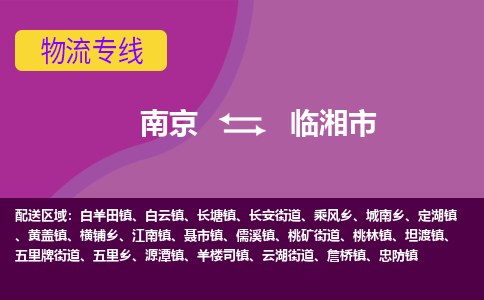 物流专线

南京 临湘市

配送区域：白羊田镇、白云镇、长塘镇、长安街道、乘风乡、城南乡、定湖镇、黄盖镇、横铺乡、江南镇、聂市镇、儒溪镇、桃矿街道、桃林镇、坦渡镇、五里牌街道、五里乡、源潭镇、羊楼司镇、云湖街道、詹桥镇、忠防镇